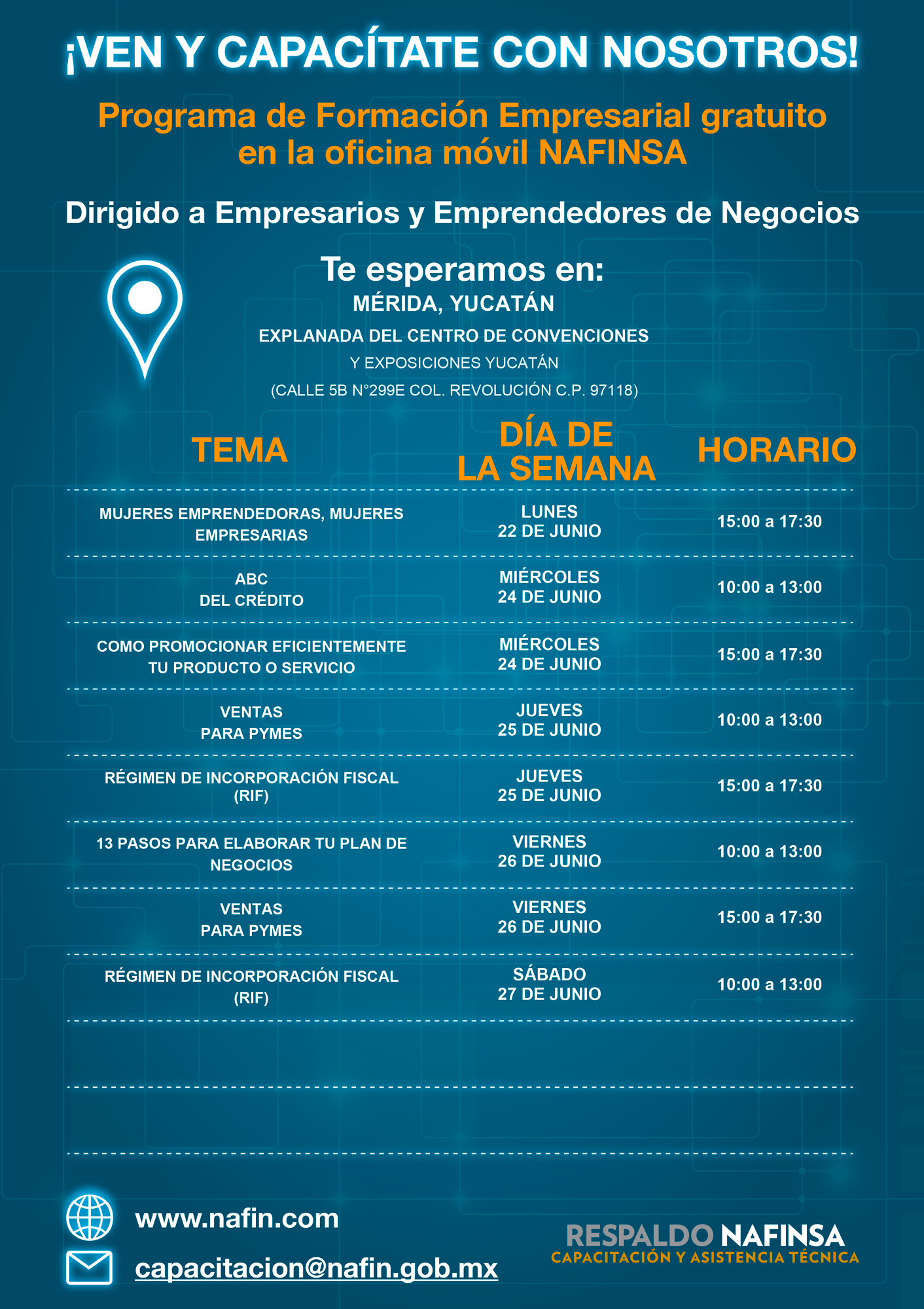 ¡VEN Y CAPACÍTATE CON NOSOTROS!

Programa de Formación Empresarial gratuito en la oficina móvil NAFINSA

Dirigido a Empresarios y Emprendedores de Negocios

Te esperamos en:
MÉRIDA, YUCATÁN
EXPLANADA DEL CENTRO DE CONVENCIONES
Y EXPOSICIONES YUCATÁN
(CALLE 5B N°299E COL. REVOLUCIÓN C.P. 97118)

| TEMA | DÍA DE LA SEMANA | HORARIO |
|---|---|---|
| MUJERES EMPRENDEDORAS, MUJERES EMPRESARIAS | LUNES 22 DE JUNIO | 15:00 a 17:30 |
| ABC DEL CRÉDITO | MIÉRCOLES 24 DE JUNIO | 10:00 a 13:00 |
| COMO PROMOCIONAR EFICIENTEMENTE TU PRODUCTO O SERVICIO | MIÉRCOLES 24 DE JUNIO | 15:00 a 17:30 |
| VENTAS PARA PYMES | JUEVES 25 DE JUNIO | 10:00 a 13:00 |
| RÉGIMEN DE INCORPORACIÓN FISCAL (RIF) | JUEVES 25 DE JUNIO | 15:00 a 17:30 |
| 13 PASOS PARA ELABORAR TU PLAN DE NEGOCIOS | VIERNES 26 DE JUNIO | 10:00 a 13:00 |
| VENTAS PARA PYMES | VIERNES 26 DE JUNIO | 15:00 a 17:30 |
| RÉGIMEN DE INCORPORACIÓN FISCAL (RIF) | SÁBADO 27 DE JUNIO | 10:00 a 13:00 |

www.nafin.com
capacitacion@nafin.gob.mx

RESPALDO NAFINSA
CAPACITACIÓN Y ASISTENCIA TÉCNICA